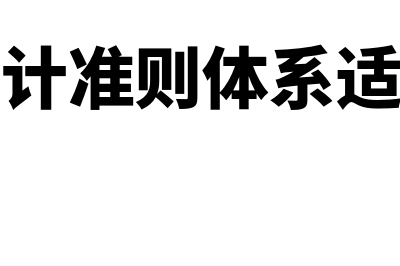 计准则体系适